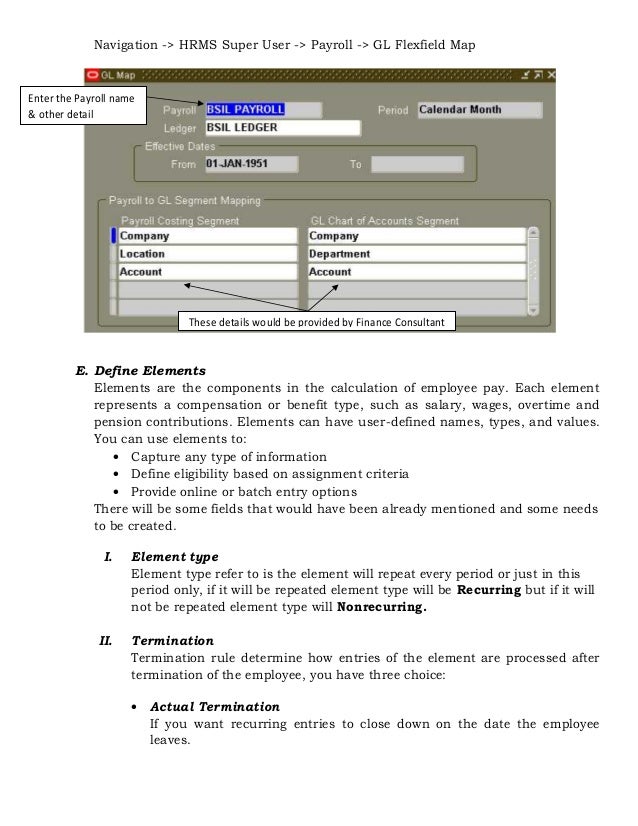 Navigation -> HRMS Super User -> Payroll -> GL Flexfield Map

GL Map

Enter the Payroll name & other detail

Payroll BSIL PAYROLL

Period Calendar Month

Ledger BSIL LEDGER

Effective Dates

From 01-JAN-1951

To

Payroll to GL Segment Mapping

| Payroll Costing Segment | GL Chart of Accounts Segment |
|---|---|
| Company | Company |
| Location | Department |
| Account | Account |

These details would be provided by Finance Consultant

E. Define Elements

Elements are the components in the calculation of employee pay. Each element represents a compensation or benefit type, such as salary, wages, overtime and pension contributions. Elements can have user-defined names, types, and values. You can use elements to:

• Capture any type of information
• Define eligibility based on assignment criteria
• Provide online or batch entry options

There will be some fields that would have been already mentioned and some needs to be created.

I. Element type

Element type refer to is the element will repeat every period or just in this period only, if it will be repeated element type will be Recurring but if it will not be repeated element type will Nonrecurring.

II. Termination

Termination rule determine how entries of the element are processed after termination of the employee, you have three choice:

• Actual Termination
If you want recurring entries to close down on the date the employee leaves.